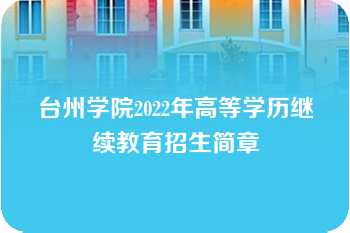 台州学院2022年高等学历继续教育招生简章